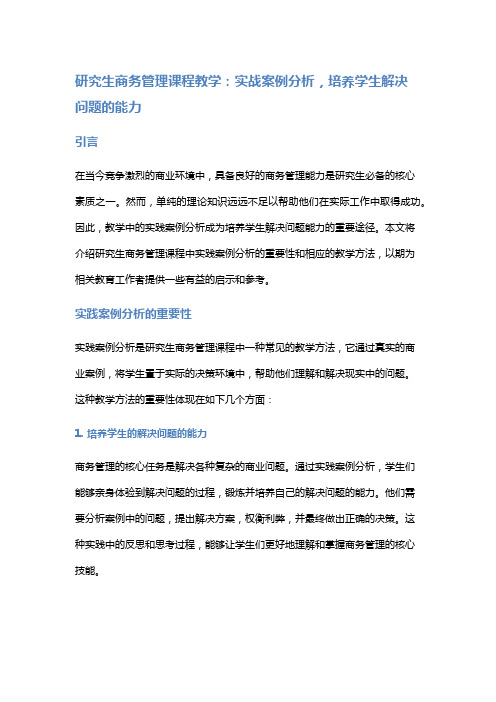 研究生商务管理课程教学：实战案例分析，培养学生解决问题的能力

引言

在当今竞争激烈的商业环境中，具备良好的商务管理能力是研究生必备的核心素质之一。然而，单纯的理论知识远远不足以帮助他们在实际工作中取得成功。因此，教学中的实践案例分析成为培养学生解决问题能力的重要途径。本文将介绍研究生商务管理课程中实践案例分析的重要性和相应的教学方法，以期为相关教育工作者提供一些有益的启示和参考。

实践案例分析的重要性

实践案例分析是研究生商务管理课程中一种常见的教学方法，它通过真实的商业案例，将学生置于实际的决策环境中，帮助他们理解和解决现实中的问题。这种教学方法的重要性体现在如下几个方面：

1. 培养学生的解决问题的能力

商务管理的核心任务是解决各种复杂的商业问题。通过实践案例分析，学生们能够亲身体验到解决问题的过程，锻炼并培养自己的解决问题的能力。他们需要分析案例中的问题，提出解决方案，权衡利弊，并最终做出正确的决策。这种实践中的反思和思考过程，能够让学生们更好地理解和掌握商务管理的核心技能。